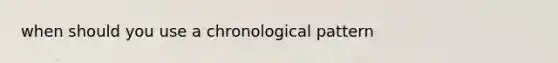 when should you use a chronological pattern